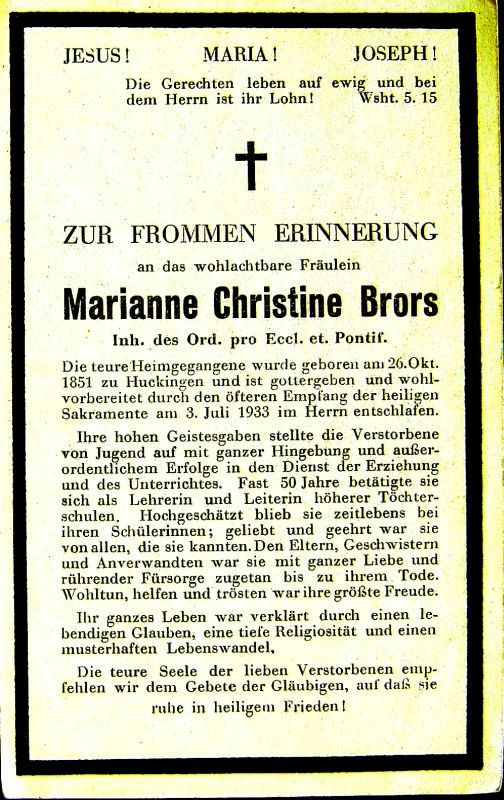 JESUS! MARIA! JOSEPH!

Die Gerechten leben auf ewig und bei dem Herrn ist ihr Lohn! Wsht. 5. 15

ZUR FROMMEN ERINNERUNG

an das wohlachtbare Fräulein

Marianne Christine Brors

Inh. des Ord. pro Eccl. et. Pontif.

Die teure Heimgegangene wurde geboren am 26. Okt. 1851 zu Huckingen und ist gottergeben und wohlvorbereitet durch den öfteren Empfang der heiligen Sakramente am 3. Juli 1933 im Herrn entschlafen.

Ihre hohen Geistesgaben stellte die Verstorbene von Jugend auf mit ganzer Hingebung und außerordentlichem Erfolge in den Dienst der Erziehung und des Unterrichtes. Fast 50 Jahre betätigte sie sich als Lehrerin und Leiterin höherer Töchterschulen. Hochgeschätzt blieb sie zeitlebens bei ihren Schülerinnen; geliebt und geehrt war sie von allen, die sie kannten. Den Eltern, Geschwistern und Anverwandten war sie mit ganzer Liebe und rührender Fürsorge zugetan bis zu ihrem Tode. Wohltun, helfen und trösten war ihre größte Freude.

Ihr ganzes Leben war verklärt durch einen lebendigen Glauben, eine tiefe Religiosität und einen musterhaften Lebenswandel,

Die teure Seele der lieben Verstorbenen empfehlen wir dem Gebete der Gläubigen, auf daß sie ruhe in heiligem Frieden!